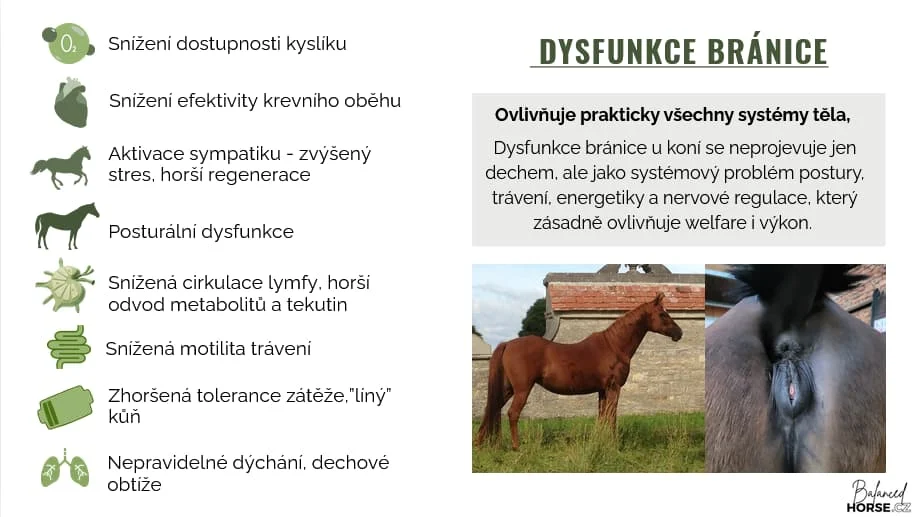 $O_2$ Snížení dostupnosti kyslíku

Snížení efektivity krevního oběhu

Aktivace sympatiku - zvýšený stres, horší regenerace

Posturální dysfunkce

Snížená cirkulace lymfy, horší odvod metabolitů a tekutin

Snížená motilita trávení

Zhoršená tolerance zátěže,"líný" kůň

Nepravidelné dýchání, dechové obtíže

DYSFUNKCE BRÁNICE

Ovlivňuje prakticky všechny systémy těla,

Dysfunkce bránice u koní se neprojevuje jen dechem, ale jako systémový problém postury, trávení, energetiky a nervové regulace, který zásadně ovlivňuje welfare i výkon.

Balanced HORSE.CZ